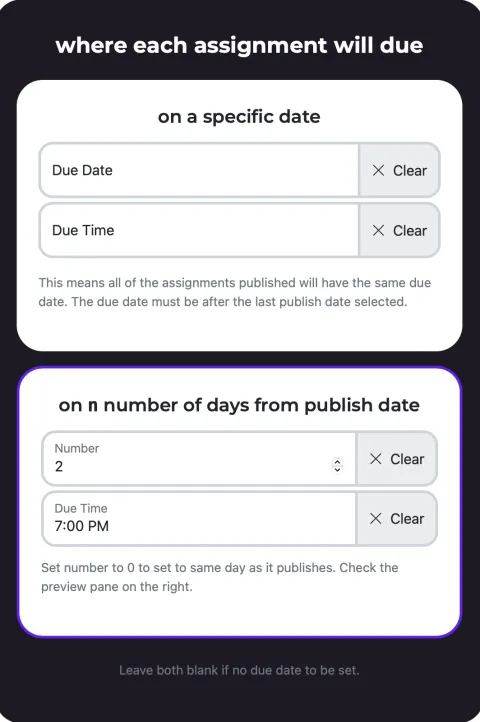 where each assignment will due

on a specific date

Due Date
✕ Clear

Due Time
✕ Clear

This means all of the assignments published will have the same due date. The due date must be after the last publish date selected.

on n number of days from publish date

Number
2
✕ Clear

Due Time
7:00 PM
✕ Clear

Set number to 0 to set to same day as it publishes. Check the preview pane on the right.

Leave both blank if no due date to be set.